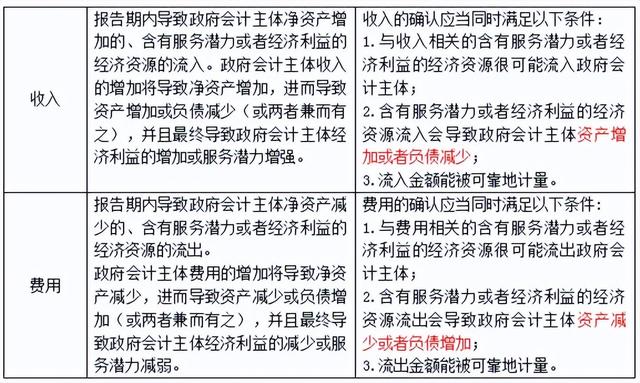 | | | |
|---|---|---|
| 收入 | 报告期内导致政府会计主体净资产增加的、含有服务潜力或者经济利益的经济资源的流入。政府会计主体收入的增加将导致净资产增加，进而导致资产增加或负债减少（或两者兼而有之），并且最终导致政府会计主体经济利益的增加或服务潜力增强。 | 收入的确认应当同时满足以下条件：<br>1.与收入相关的含有服务潜力或者经济利益的经济资源很可能流入政府会计主体；<br>2.含有服务潜力或者经济利益的经济资源流入会导致政府会计主体资产增加或者负债减少；<br>3.流入金额能被可靠地计量。 |
| 费用 | 报告期内导致政府会计主体净资产减少的、含有服务潜力或者经济利益的经济资源的流出。<br>政府会计主体费用的增加将导致净资产减少，进而导致资产减少或负债增加（或两者兼而有之），并且最终导致政府会计主体经济利益的减少或服务潜力减弱。 | 费用的确认应当同时满足以下条件：<br>1.与费用相关的含有服务潜力或者经济利益的经济资源很可能流出政府会计主体；<br>2.含有服务潜力或者经济利益的经济资源流出会导致政府会计主体资产减少或者负债增加；<br>3.流出金额能被可靠地计量。 |